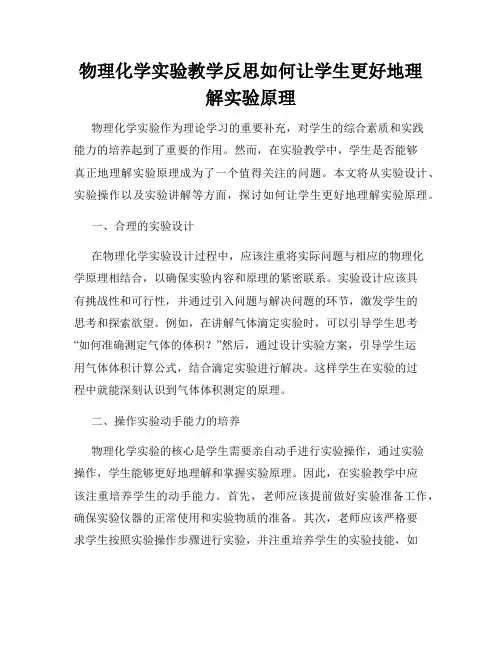 物理化学实验教学反思如何让学生更好地理解实验原理

物理化学实验作为理论学习的重要补充，对学生的综合素质和实践能力的培养起到了重要的作用。然而，在实验教学中，学生是否能够真正地理解实验原理成为了一个值得关注的问题。本文将从实验设计、实验操作以及实验讲解等方面，探讨如何让学生更好地理解实验原理。

一、合理的实验设计

在物理化学实验设计过程中，应该注重将实际问题与相应的物理化学原理相结合，以确保实验内容和原理的紧密联系。实验设计应该具有挑战性和可行性，并通过引入问题与解决问题的环节，激发学生的思考和探索欲望。例如，在讲解气体滴定实验时，可以引导学生思考“如何准确测定气体的体积？”然后，通过设计实验方案，引导学生运用气体体积计算公式，结合滴定实验进行解决。这样学生在实验的过程中就能深刻认识到气体体积测定的原理。

二、操作实验动手能力的培养

物理化学实验的核心是学生需要亲自动手进行实验操作，通过实验操作，学生能够更好地理解和掌握实验原理。因此，在实验教学中应该注重培养学生的动手能力。首先，老师应该提前做好实验准备工作，确保实验仪器的正常使用和实验物质的准备。其次，老师应该严格要求学生按照实验操作步骤进行实验，并注重培养学生的实验技能，如